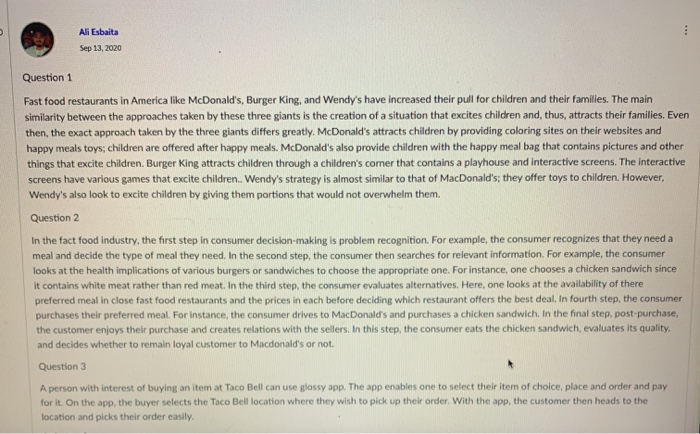 Ali Esbaita
Sep 13, 2020

Question 1

Fast food restaurants in America like McDonald's, Burger King, and Wendy's have increased their pull for children and their families. The main similarity between the approaches taken by these three giants is the creation of a situation that excites children and, thus, attracts their families. Even then, the exact approach taken by the three giants differs greatly. McDonald's attracts children by providing coloring sites on their websites and happy meals toys; children are offered after happy meals. McDonald's also provide children with the happy meal bag that contains pictures and other things that excite children. Burger King attracts children through a children's corner that contains a playhouse and interactive screens. The interactive screens have various games that excite children.. Wendy's strategy is almost similar to that of MacDonald's; they offer toys to children. However, Wendy's also look to excite children by giving them portions that would not overwhelm them.

Question 2

In the fact food industry, the first step in consumer decision-making is problem recognition. For example, the consumer recognizes that they need a meal and decide the type of meal they need. In the second step, the consumer then searches for relevant information. For example, the consumer looks at the health implications of various burgers or sandwiches to choose the appropriate one. For instance, one chooses a chicken sandwich since it contains white meat rather than red meat. In the third step, the consumer evaluates alternatives. Here, one looks at the availability of there preferred meal in close fast food restaurants and the prices in each before deciding which restaurant offers the best deal. In fourth step, the consumer purchases their preferred meal. For instance, the consumer drives to MacDonald's and purchases a chicken sandwich. In the final step, post-purchase, the customer enjoys their purchase and creates relations with the sellers. In this step, the consumer eats the chicken sandwich, evaluates its quality, and decides whether to remain loyal customer to Macdonald's or not.

Question 3

A person with interest of buying an item at Taco Bell can use glossy app. The app enables one to select their item of choice, place and order and pay for it. On the app, the buyer selects the Taco Bell location where they wish to pick up their order. With the app, the customer then heads to the location and picks their order easily.